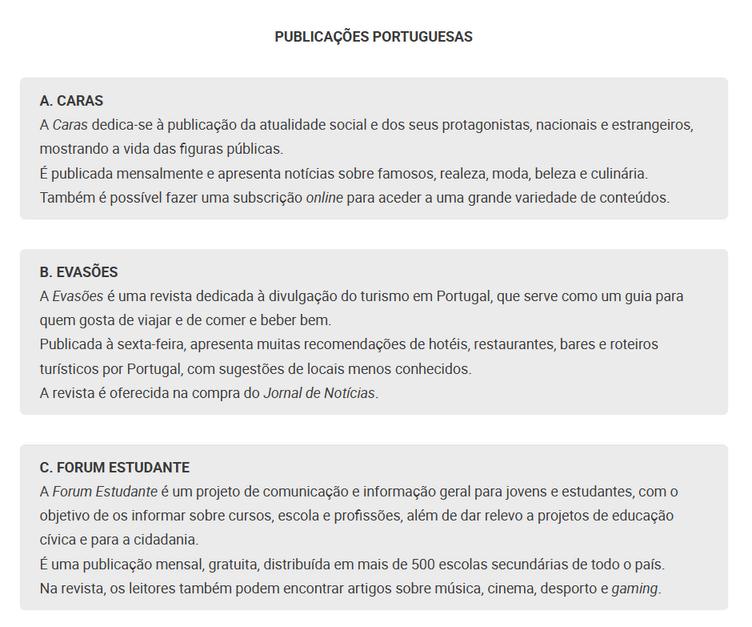 PUBLICAÇÕES PORTUGUESAS

A. CARAS
A Caras dedica-se à publicação da atualidade social e dos seus protagonistas, nacionais e estrangeiros, mostrando a vida das figuras públicas.
É publicada mensalmente e apresenta notícias sobre famosos, realeza, moda, beleza e culinária.
Também é possível fazer uma subscrição online para aceder a uma grande variedade de conteúdos.

B. EVASÕES
A Evasões é uma revista dedicada à divulgação do turismo em Portugal, que serve como um guia para quem gosta de viajar e de comer e beber bem.
Publicada à sexta-feira, apresenta muitas recomendações de hotéis, restaurantes, bares e roteiros turísticos por Portugal, com sugestões de locais menos conhecidos.
A revista é oferecida na compra do Jornal de Notícias.

C. FORUM ESTUDANTE
A Forum Estudante é um projeto de comunicação e informação geral para jovens e estudantes, com o objetivo de os informar sobre cursos, escola e profissões, além de dar relevo a projetos de educação cívica e para a cidadania.
É uma publicação mensal, gratuita, distribuída em mais de 500 escolas secundárias de todo o país.
Na revista, os leitores também podem encontrar artigos sobre música, cinema, desporto e gaming.